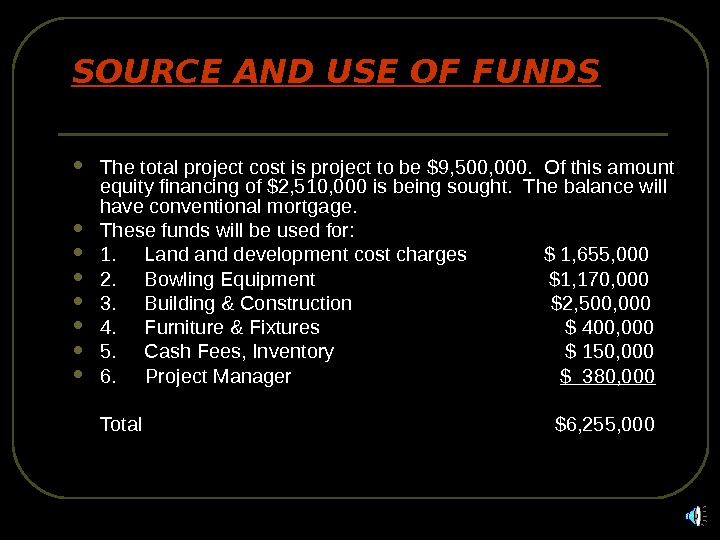 SOURCE AND USE OF FUNDS

- The total project cost is project to be \$9,500,000. Of this amount equity financing of \$2,510,000 is being sought. The balance will have conventional mortgage.
- These funds will be used for:
- 1. Land and development cost charges \$ 1,655,000
- 2. Bowling Equipment \$1,170,000
- 3. Building & Construction \$2,500,000
- 4. Furniture & Fixtures \$ 400,000
- 5. Cash Fees, Inventory \$ 150,000
- 6. Project Manager \$ 380,000

Total \$6,255,000